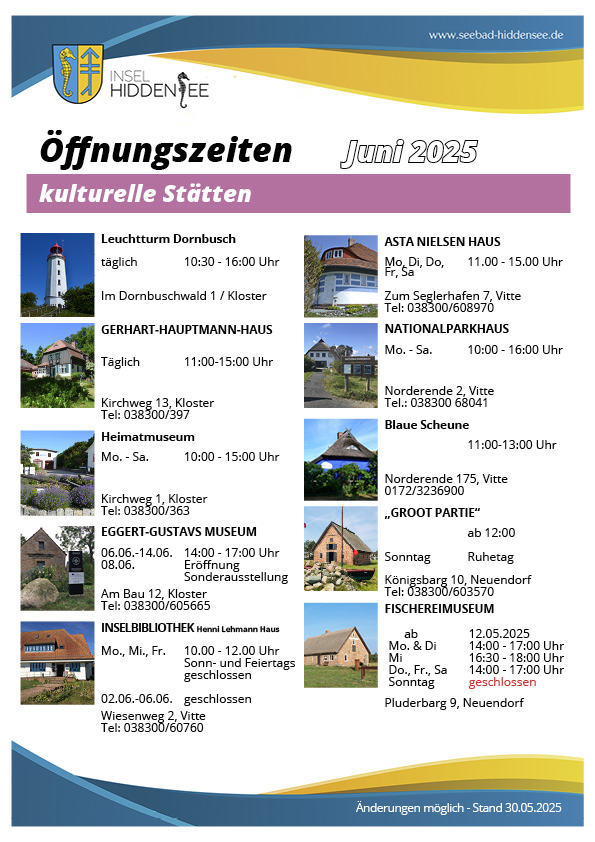 www.seebad-hiddensee.de

INSEL HIDDENSEE

Öffnungszeiten Juni 2025

kulturelle Stätten

Leuchtturm Dornbusch
täglich 10:30 - 16:00 Uhr
Im Dornbuschwald 1 / Kloster

GERHART-HAUPTMANN-HAUS
Täglich 11:00-15:00 Uhr
Kirchweg 13, Kloster
Tel: 038300/397

Heimatmuseum
Mo. - Sa. 10:00 - 15:00 Uhr
Kirchweg 1, Kloster
Tel: 038300/363

EGGERT-GUSTAVS MUSEUM
06.06.-14.06. 14:00 - 17:00 Uhr
08.06. Eröffnung Sonderausstellung
Am Bau 12, Kloster
Tel: 038300/605665

INSELBIBLIOTHEK Henni Lehmann Haus
Mo., Mi., Fr. 10.00 - 12.00 Uhr
Sonn- und Feiertags geschlossen
02.06.-06.06. geschlossen
Wiesenweg 2, Vitte
Tel: 038300/60760

ASTA NIELSEN HAUS
Mo, Di, Do, Fr, Sa 11.00 - 15.00 Uhr
Zum Seglerhafen 7, Vitte
Tel: 038300/608970

NATIONALPARKHAUS
Mo. - Sa. 10:00 - 16:00 Uhr
Norderende 2, Vitte
Tel.: 038300 68041

Blaue Scheune
11:00-13:00 Uhr
Norderende 175, Vitte
0172/3236900

„GROOT PARTIE“
ab 12:00
Sonntag Ruhetag
Königsbarg 10, Neuendorf
Tel: 038300/603570

FISCHEREIMUSEUM
ab 12.05.2025
Mo. & Di 14:00 - 17:00 Uhr
Mi 16:30 - 18:00 Uhr
Do., Fr., Sa 14:00 - 17:00 Uhr
Sonntag geschlossen
Pluderbarg 9, Neuendorf

Änderungen möglich - Stand 30.05.2025